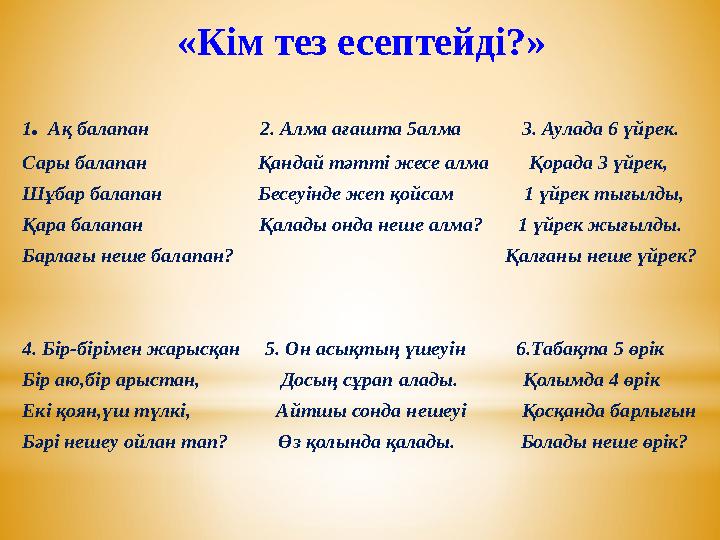 «Кім тез есептейді?»

1. Ақ балапан
Сары балапан
Шұбар балапан
Қара балапан
Барлағы неше балапан?

2. Алма ағашта 5алма
Қандай тәтті жесе алма
Бесеуінде жеп қойсам
Қалады онда неше алма?

3. Аулада 6 үйрек.
Қорада 3 үйрек,
1 үйрек тығылды,
1 үйрек жығылды.
Қалғаны неше үйрек?

4. Бір-бірімен жарысқан
Бір аю,бір арыстан,
Екі қоян,үш түлкі,
Бәрі нешеу ойлан тап?

5. Он асықтың үшеуін
Досың сұрап алады.
Айтшы сонда нешеуі
Өз қолында қалады.

6.Табақта 5 өрік
Қолымда 4 өрік
Қосқанда барлығын
Болады неше өрік?